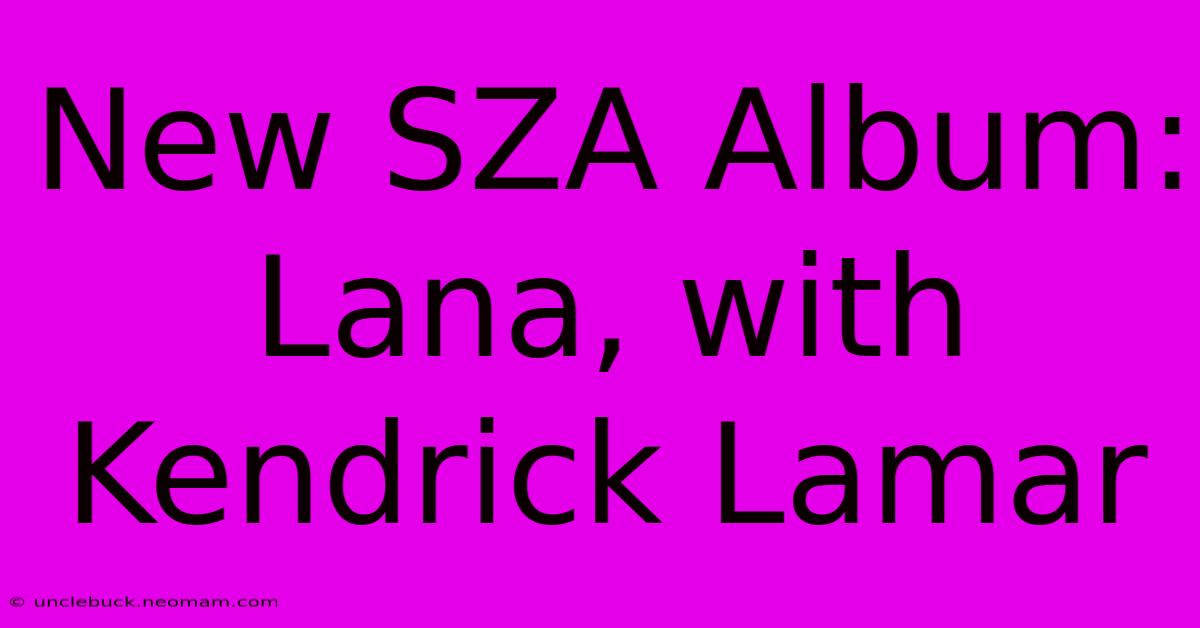 New SZA Album: Lana, with Kendrick Lamar

© unclebuck.neomam.com